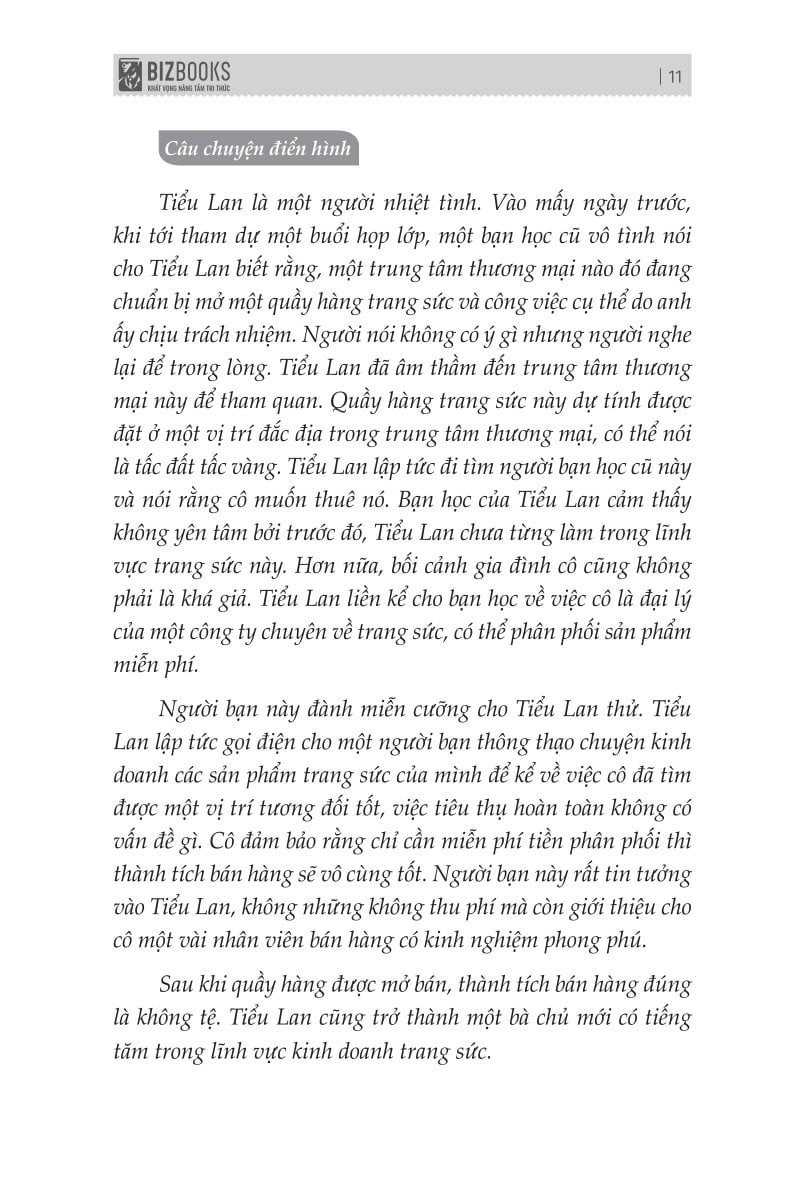 BIZBOOKS
KHÁT VỌNG NÂNG TẦM TRI THỨC

| 11

Câu chuyện điển hình

Tiểu Lan là một người nhiệt tình. Vào mấy ngày trước, khi tới tham dự một buổi họp lớp, một bạn học cũ vô tình nói cho Tiểu Lan biết rằng, một trung tâm thương mại nào đó đang chuẩn bị mở một quầy hàng trang sức và công việc cụ thể do anh ấy chịu trách nhiệm. Người nói không có ý gì nhưng người nghe lại để trong lòng. Tiểu Lan đã âm thầm đến trung tâm thương mại này để tham quan. Quầy hàng trang sức này dự tính được đặt ở một vị trí đắc địa trong trung tâm thương mại, có thể nói là tấc đất tấc vàng. Tiểu Lan lập tức đi tìm người bạn học cũ này và nói rằng cô muốn thuê nó. Bạn học của Tiểu Lan cảm thấy không yên tâm bởi trước đó, Tiểu Lan chưa từng làm trong lĩnh vực trang sức này. Hơn nữa, bối cảnh gia đình cô cũng không phải là khá giả. Tiểu Lan liền kể cho bạn học về việc cô là đại lý của một công ty chuyên về trang sức, có thể phân phối sản phẩm miễn phí.

Người bạn này đành miễn cưỡng cho Tiểu Lan thử. Tiểu Lan lập tức gọi điện cho một người bạn thông thạo chuyện kinh doanh các sản phẩm trang sức của mình để kể về việc cô đã tìm được một vị trí tương đối tốt, việc tiêu thụ hoàn toàn không có vấn đề gì. Cô đảm bảo rằng chỉ cần miễn phí tiền phân phối thì thành tích bán hàng sẽ vô cùng tốt. Người bạn này rất tin tưởng vào Tiểu Lan, không những không thu phí mà còn giới thiệu cho cô một vài nhân viên bán hàng có kinh nghiệm phong phú.

Sau khi quầy hàng được mở bán, thành tích bán hàng đúng là không tệ. Tiểu Lan cũng trở thành một bà chủ mới có tiếng tăm trong lĩnh vực kinh doanh trang sức.